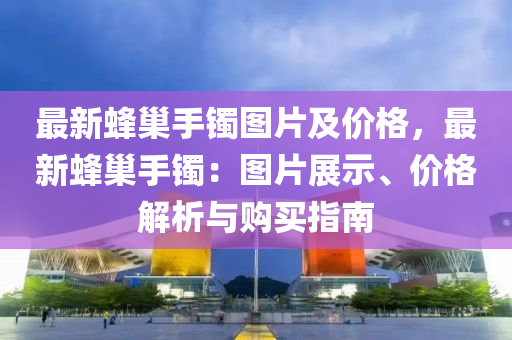 最新蜂巢手镯图片及价格，最新蜂巢手镯：图片展示、价格解析与购买指南